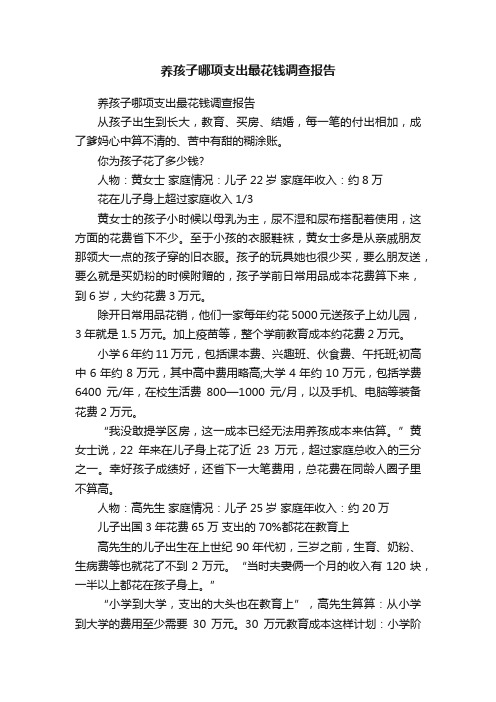 养孩子哪项支出最花钱调查报告

养孩子哪项支出最花钱调查报告

从孩子出生到长大，教育、买房、结婚，每一笔的付出相加，成了爹妈心中算不清的、苦中有甜的糊涂账。

你为孩子花了多少钱?

人物：黄女士 家庭情况：儿子 22 岁 家庭年收入：约 8 万

花在儿子身上超过家庭收入 1/3

黄女士的孩子小时候以母乳为主，尿不湿和尿布搭配着使用，这方面的花费省下不少。至于小孩的衣服鞋袜，黄女士多是从亲戚朋友那领大一点的孩子穿的旧衣服。孩子的玩具她也很少买，要么朋友送，要么就是买奶粉的时候附赠的，孩子学前日常用品成本花费算下来，到 6 岁，大约花费 3 万元。

除开日常用品花销，他们一家每年约花 5000 元送孩子上幼儿园，3 年就是 1.5 万元。加上疫苗等，整个学前教育成本约花费 2 万元。

小学 6 年约 11 万元，包括课本费、兴趣班、伙食费、午托班;初高中 6 年约 8 万元，其中高中费用略高;大学 4 年约 10 万元，包括学费 6400 元/年，在校生活费 800—1000 元/月，以及手机、电脑等装备花费 2 万元。

“我没敢提学区房，这一成本已经无法用养孩成本来估算。”黄女士说，22 年来在儿子身上花了近 23 万元，超过家庭总收入的三分之一。幸好孩子成绩好，还省下一大笔费用，总花费在同龄人圈子里不算高。

人物：高先生 家庭情况：儿子 25 岁 家庭年收入：约 20 万

儿子出国 3 年花费 65 万 支出的 70%都花在教育上

高先生的儿子出生在上世纪 90 年代初，三岁之前，生育、奶粉、生病费等也就花了不到 2 万元。“当时夫妻俩一个月的收入有 120 块，一半以上都花在孩子身上。”

“小学到大学，支出的大头也在教育上”，高先生算算：从小学到大学的费用至少需要 30 万元。30 万元教育成本这样计划：小学阶